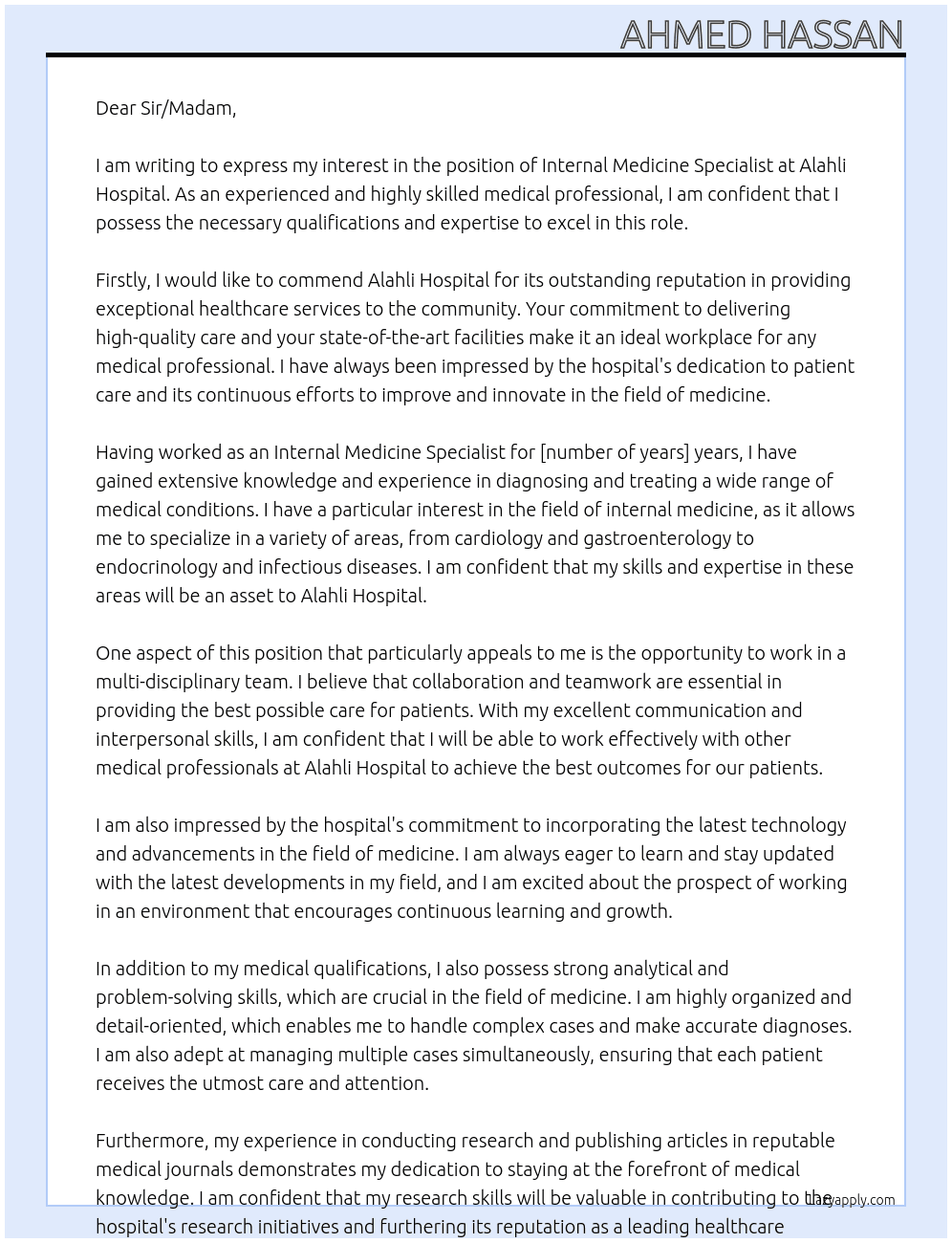 AHMED HASSAN

Dear Sir/Madam,

I am writing to express my interest in the position of Internal Medicine Specialist at Alahli Hospital. As an experienced and highly skilled medical professional, I am confident that I possess the necessary qualifications and expertise to excel in this role.

Firstly, I would like to commend Alahli Hospital for its outstanding reputation in providing exceptional healthcare services to the community. Your commitment to delivering high-quality care and your state-of-the-art facilities make it an ideal workplace for any medical professional. I have always been impressed by the hospital's dedication to patient care and its continuous efforts to improve and innovate in the field of medicine.

Having worked as an Internal Medicine Specialist for [number of years] years, I have gained extensive knowledge and experience in diagnosing and treating a wide range of medical conditions. I have a particular interest in the field of internal medicine, as it allows me to specialize in a variety of areas, from cardiology and gastroenterology to endocrinology and infectious diseases. I am confident that my skills and expertise in these areas will be an asset to Alahli Hospital.

One aspect of this position that particularly appeals to me is the opportunity to work in a multi-disciplinary team. I believe that collaboration and teamwork are essential in providing the best possible care for patients. With my excellent communication and interpersonal skills, I am confident that I will be able to work effectively with other medical professionals at Alahli Hospital to achieve the best outcomes for our patients.

I am also impressed by the hospital's commitment to incorporating the latest technology and advancements in the field of medicine. I am always eager to learn and stay updated with the latest developments in my field, and I am excited about the prospect of working in an environment that encourages continuous learning and growth.

In addition to my medical qualifications, I also possess strong analytical and problem-solving skills, which are crucial in the field of medicine. I am highly organized and detail-oriented, which enables me to handle complex cases and make accurate diagnoses. I am also adept at managing multiple cases simultaneously, ensuring that each patient receives the utmost care and attention.

Furthermore, my experience in conducting research and publishing articles in reputable medical journals demonstrates my dedication to staying at the forefront of medical knowledge. I am confident that my research skills will be valuable in contributing to the hospital's research initiatives and furthering its reputation as a leading healthcare

Lazyapply.com